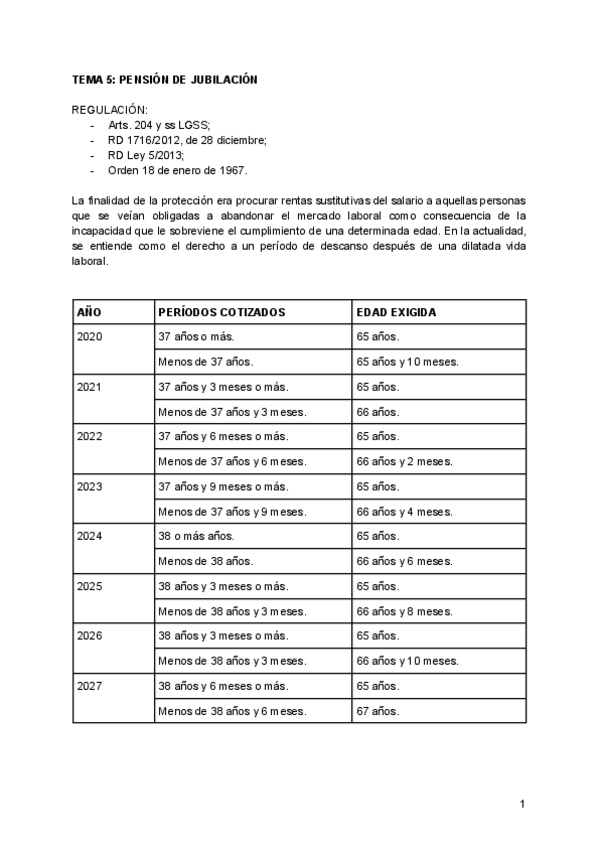 TEMA 5: PENSIÓN DE JUBILACIÓN

REGULACIÓN:
- Arts. 204 y ss LGSS;
- RD 1716/2012, de 28 diciembre;
- RD Ley 5/2013;
- Orden 18 de enero de 1967.

La finalidad de la protección era procurar rentas sustitutivas del salario a aquellas personas que se veían obligadas a abandonar el mercado laboral como consecuencia de la incapacidad que le sobreviene el cumplimiento de una determinada edad. En la actualidad, se entiende como el derecho a un período de descanso después de una dilatada vida laboral.

| AÑO | PERÍODOS COTIZADOS | EDAD EXIGIDA |
|---|---|---|
| 2020 | 37 años o más. | 65 años. |
| | Menos de 37 años. | 65 años y 10 meses. |
| 2021 | 37 años y 3 meses o más. | 65 años. |
| | Menos de 37 años y 3 meses. | 66 años. |
| 2022 | 37 años y 6 meses o más. | 65 años. |
| | Menos de 37 años y 6 meses. | 66 años y 2 meses. |
| 2023 | 37 años y 9 meses o más. | 65 años. |
| | Menos de 37 años y 9 meses. | 66 años y 4 meses. |
| 2024 | 38 o más años. | 65 años. |
| | Menos de 38 años. | 66 años y 6 meses. |
| 2025 | 38 años y 3 meses o más. | 65 años. |
| | Menos de 38 años y 3 meses. | 66 años y 8 meses. |
| 2026 | 38 años y 3 meses o más. | 65 años. |
| | Menos de 38 años y 3 meses. | 66 años y 10 meses. |
| 2027 | 38 años y 6 meses o más. | 65 años. |
| | Menos de 38 años y 6 meses. | 67 años. |

1